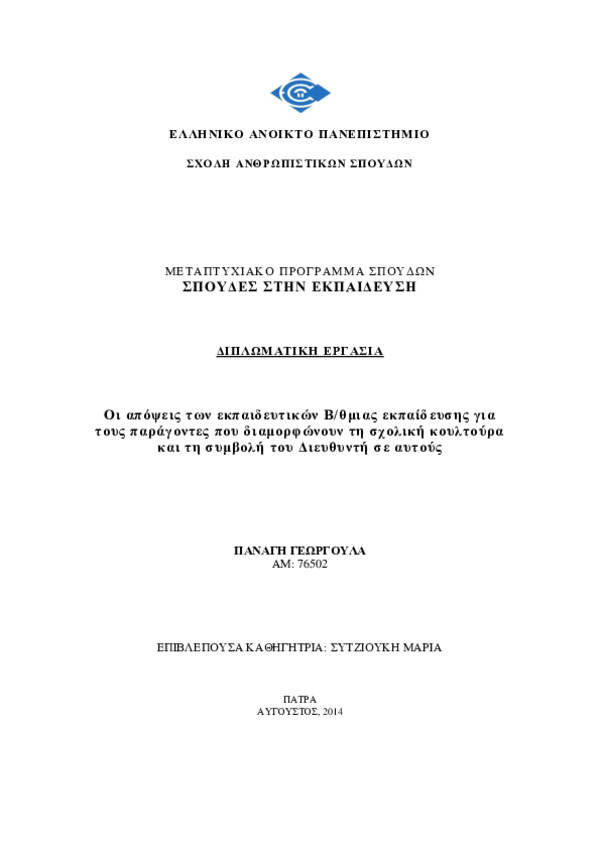 ΕΛΛΗΝΙΚΟ ΑΝΟΙΚΤΟ ΠΑΝΕΠΙΣΤΗΜΙΟ

ΣΧΟΛΗ ΑΝΘΡΩΠΙΣΤΙΚΩΝ ΣΠΟΥΔΩΝ

ΜΕΤΑΠΤΥΧΙΑΚΟ ΠΡΟΓΡΑΜΜΑ ΣΠΟΥΔΩΝ
ΣΠΟΥΔΕΣ ΣΤΗΝ ΕΚΠΑΙΔΕΥΣΗ

ΔΙΠΛΩΜΑΤΙΚΗ ΕΡΓΑΣΙΑ

Οι απόψεις των εκπαιδευτικών Β/θμιας εκπαίδευσης για τους παράγοντες που διαμορφώνουν τη σχολική κουλτούρα και τη συμβολή του Διευθυντή σε αυτούς

ΠΑΝΑΓΗ ΓΕΩΡΓΟΥΛΑ
ΑΜ: 76502

ΕΠΙΒΛΕΠΟΥΣΑ ΚΑΘΗΓΗΤΡΙΑ: ΣΥΤΖΙΟΥΚΗ ΜΑΡΙΑ

ΠΑΤΡΑ
ΑΥΓΟΥΣΤΟΣ, 2014